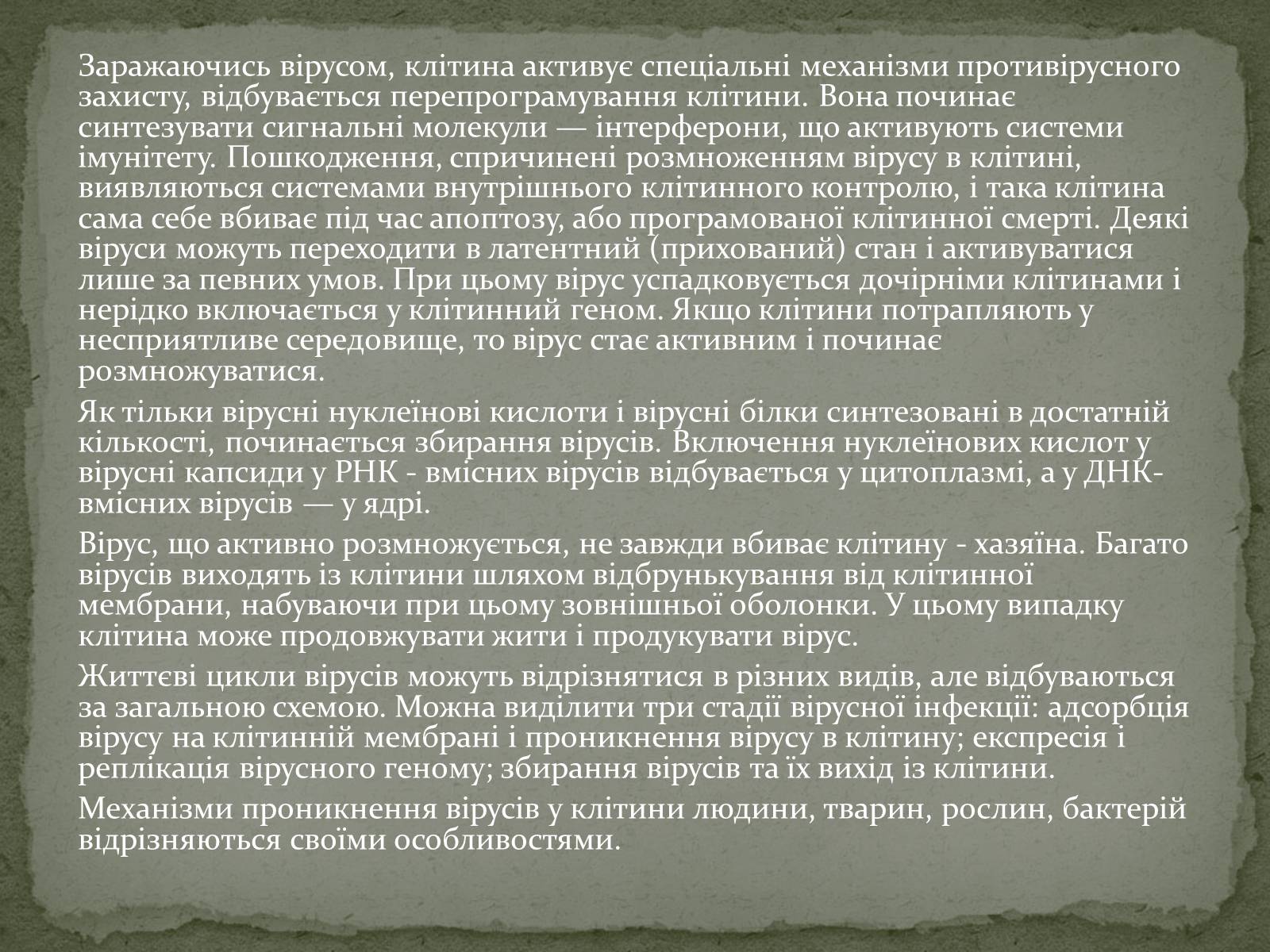 Заражаючись вірусом, клітина активує спеціальні механізми противірусного захисту, відбувається перепрограмування клітини. Вона починає синтезувати сигнальні молекули — інтерферони, що активують системи імунітету. Пошкодження, спричинені розмноженням вірусу в клітині, виявляються системами внутрішнього клітинного контролю, і така клітина сама себе вбиває під час апоптозу, або програмованої клітинної смерті. Деякі віруси можуть переходити в латентний (прихований) стан і активуватися лише за певних умов. При цьому вірус успадковується дочірніми клітинами і нерідко включається у клітинний геном. Якщо клітини потрапляють у несприятливе середовище, то вірус стає активним і починає розмножуватися.

Як тільки вірусні нуклеїнові кислоти і вірусні білки синтезовані в достатній кількості, починається збирання вірусів. Включення нуклеїнових кислот у вірусні капсиди у РНК - вмісних вірусів відбувається у цитоплазмі, а у ДНК-вмісних вірусів — у ядрі.

Вірус, що активно розмножується, не завжди вбиває клітину - хазяїна. Багато вірусів виходять із клітини шляхом відбрунькування від клітинної мембрани, набуваючи при цьому зовнішньої оболонки. У цьому випадку клітина може продовжувати жити і продукувати вірус.

Життєві цикли вірусів можуть відрізнятися в різних видів, але відбуваються за загальною схемою. Можна виділити три стадії вірусної інфекції: адсорбція вірусу на клітинній мембрані і проникнення вірусу в клітину; експресія і реплікація вірусного геному; збирання вірусів та їх вихід із клітини.

Механізми проникнення вірусів у клітини людини, тварин, рослин, бактерій відрізняються своїми особливостями.